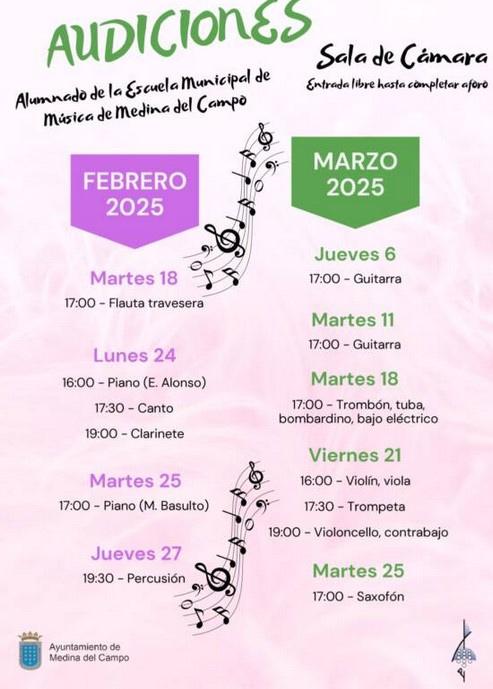 AUDICIONES

Alumnado de la Escuela Municipal de Música de Medina del Campo

Sala de Cámara

Entrada libre hasta completar aforo

FEBRERO 2025

Martes 18

17:00 - Flauta travesera

Lunes 24

16:00 - Piano (E. Alonso)

17:30 - Canto

19:00 - Clarinete

Martes 25

17:00 - Piano (M. Basulto)

Jueves 27

19:30 - Percusión

MARZO 2025

Jueves 6

17:00 - Guitarra

Martes 11

17:00 - Guitarra

Martes 18

17:00 - Trombón, tuba, bombardino, bajo eléctrico

Viernes 21

16:00 - Violín, viola

17:30 - Trompeta

19:00 - Violoncello, contrabajo

Martes 25

17:00 - Saxofón

Ayuntamiento de Medina del Campo